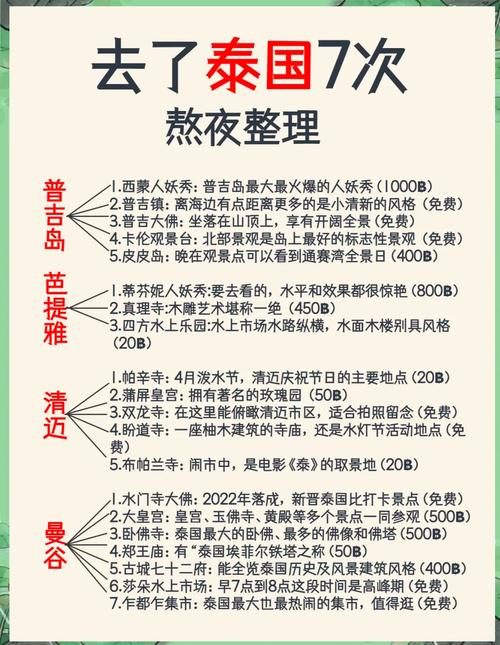 去了泰国7次

熬夜整理

普吉岛

1.西蒙人妖秀：普吉岛最大最火爆的人妖秀（1000B）
2.普吉镇：离海边有点距离更多的是小清新的风格（免费）
3.普吉大佛：坐落在山顶上，享有开阔全景（免费）
4.卡伦观景台：北部景观是岛上最好的标志性景观（免费）
5.皮皮岛：晚在观景点可以看到通赛湾全景日（400B）

芭提雅

1.蒂芬妮人妖秀:要去看的，水平和效果都很惊艳（800B）
2.真理寺:木雕艺术堪称一绝（450B）
3.四方水上乐园:水上市场水路纵横，水面木楼别具风格（20B）

清迈

1.帕辛寺：4月泼水节，清迈庆祝节日的主要地点（20B）
2.蒲屏皇宫：拥有著名的玫瑰园（50B）
3.双龙寺：在这里能俯瞰清迈市区，适合拍照留念（免费）
4.盼道寺：一座柚木建筑的寺庙，还是水灯节活动地点（免费）
5.布帕兰寺：闹市中，是电影《泰》的取景地（20B）

曼谷

1.水门寺大佛：2022年落成，新晋泰国比打卡景点（免费）
2.大皇宫：皇宫、玉佛寺、黄殿等多个景点一同参观（500B）
3.卧佛寺：泰国最大的卧佛、最多的佛像和佛塔（500B）
4.郑王庙：有“泰国埃菲尔铁塔之称（50B）
5.古城七十二府：能全览泰国历史及风景建筑风格（400B）
6.莎朵水上市场：早7点到8点这段时间是高峰期（免费）
7.乍都乍集市：泰国最大也最热闹的集市，值得逛（免费）